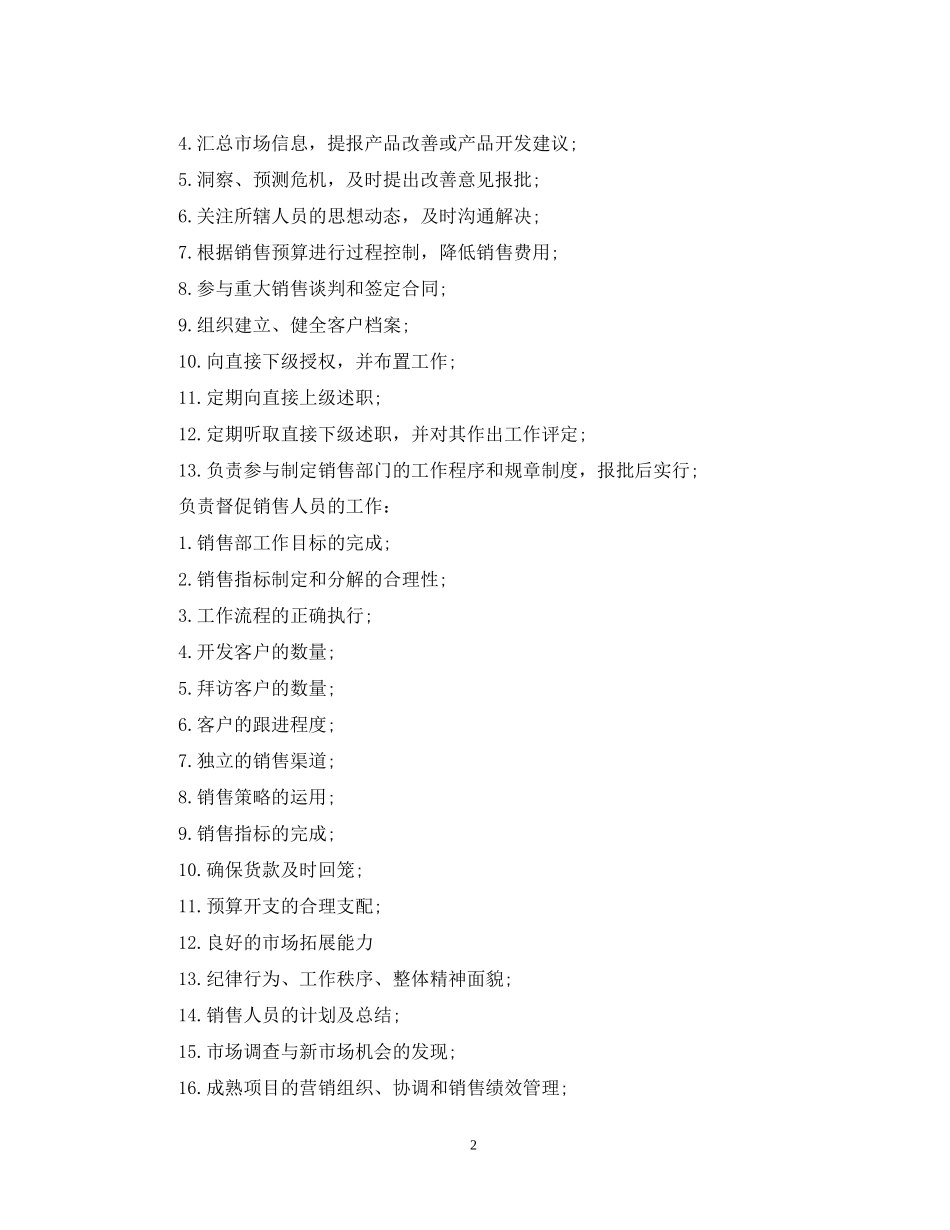 4.汇总市场信息，提报产品改善或产品开发建议；

5.洞察、预测危机，及时提出改善意见报批；

6.关注所辖人员的思想动态，及时沟通解决；

7.根据销售预算进行过程控制，降低销售费用；

8.参与重大销售谈判和签定合同；

9.组织建立、健全客户档案；

10.向直接下级授权，并布置工作；

11.定期向直接上级述职；

12.定期听取直接下级述职，并对其作出工作评定；

13.负责参与制定销售部门的工作程序和规章制度，报批后实行；

负责督促销售人员的工作：

1.销售部工作目标的完成；

2.销售指标制定和分解的合理性；

3.工作流程的正确执行；

4.开发客户的数量；

5.拜访客户的数量；

6.客户的跟进程度；

7.独立的销售渠道；

8.销售策略的运用；

9.销售指标的完成；

10.确保货款及时回笼；

11.预算开支的合理支配；

12.良好的市场拓展能力

13.纪律行为、工作秩序、整体精神面貌；

14.销售人员的计划及总结；

15.市场调查与新市场机会的发现；

16.成熟项目的营销组织、协调和销售绩效管理；

2